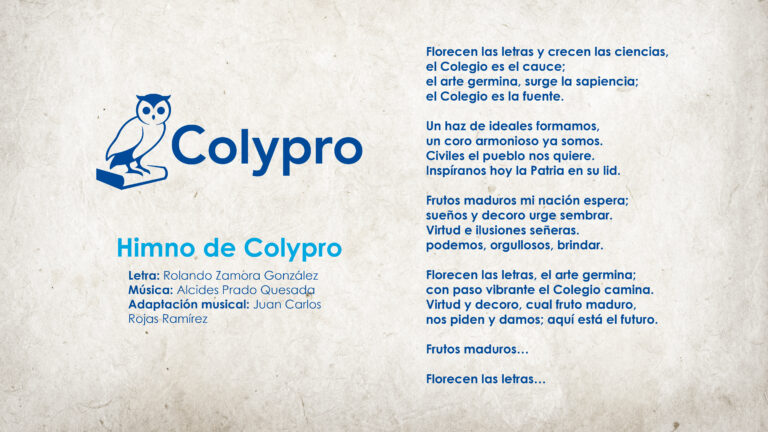 Colypro

Himno de Colypro

Letra: Rolando Zamora González
Música: Alcides Prado Quesada
Adaptación musical: Juan Carlos Rojas Ramírez

Florecen las letras y crecen las ciencias,
el Colegio es el cauce;
el arte germina, surge la sapiencia;
el Colegio es la fuente.

Un haz de ideales formamos,
un coro armonioso ya somos.
Civiles el pueblo nos quiere.
Inspíranos hoy la Patria en su lid.

Frutos maduros mi nación espera;
sueños y decoro urge sembrar.
Virtud e ilusiones señeras.
podemos, orgullosos, brindar.

Florecen las letras, el arte germina;
con paso vibrante el Colegio camina.
Virtud y decoro, cual fruto maduro,
nos piden y damos; aquí está el futuro.

Frutos maduros...

Florecen las letras...